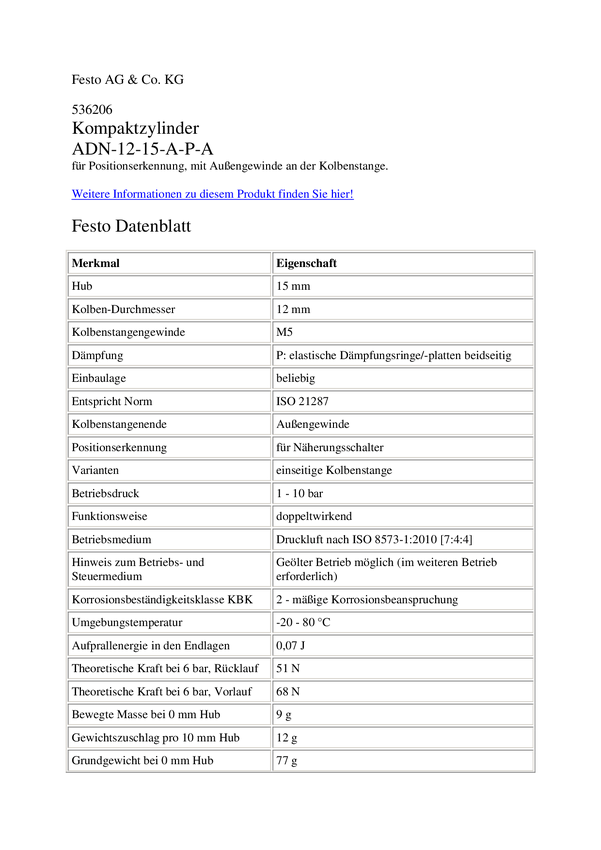 Festo AG & Co. KG

536206
Kompaktzylinder
ADN-12-15-A-P-A
für Positionserkennung, mit Außengewinde an der Kolbenstange.

Weitere Informationen zu diesem Produkt finden Sie hier!

Festo Datenblatt

| Merkmal | Eigenschaft |
|---|---|
| Hub | 15 mm |
| Kolben-Durchmesser | 12 mm |
| Kolbenstangengewinde | M5 |
| Dämpfung | P: elastische Dämpfungsringe/-platten beidseitig |
| Einbaulage | beliebig |
| Entspricht Norm | ISO 21287 |
| Kolbenstangenende | Außengewinde |
| Positionserkennung | für Näherungsschalter |
| Varianten | einseitige Kolbenstange |
| Betriebsdruck | 1 - 10 bar |
| Funktionsweise | doppeltwirkend |
| Betriebsmedium | Druckluft nach ISO 8573-1:2010 [7:4:4] |
| Hinweis zum Betriebs- und Steuermedium | Geölter Betrieb möglich (im weiteren Betrieb erforderlich) |
| Korrosionsbeständigkeitsklasse KBK | 2 - mäßige Korrosionsbeanspruchung |
| Umgebungstemperatur | -20 - 80 °C |
| Aufprallenergie in den Endlagen | 0,07 J |
| Theoretische Kraft bei 6 bar, Rücklauf | 51 N |
| Theoretische Kraft bei 6 bar, Vorlauf | 68 N |
| Bewegte Masse bei 0 mm Hub | 9 g |
| Gewichtszuschlag pro 10 mm Hub | 12 g |
| Grundgewicht bei 0 mm Hub | 77 g |